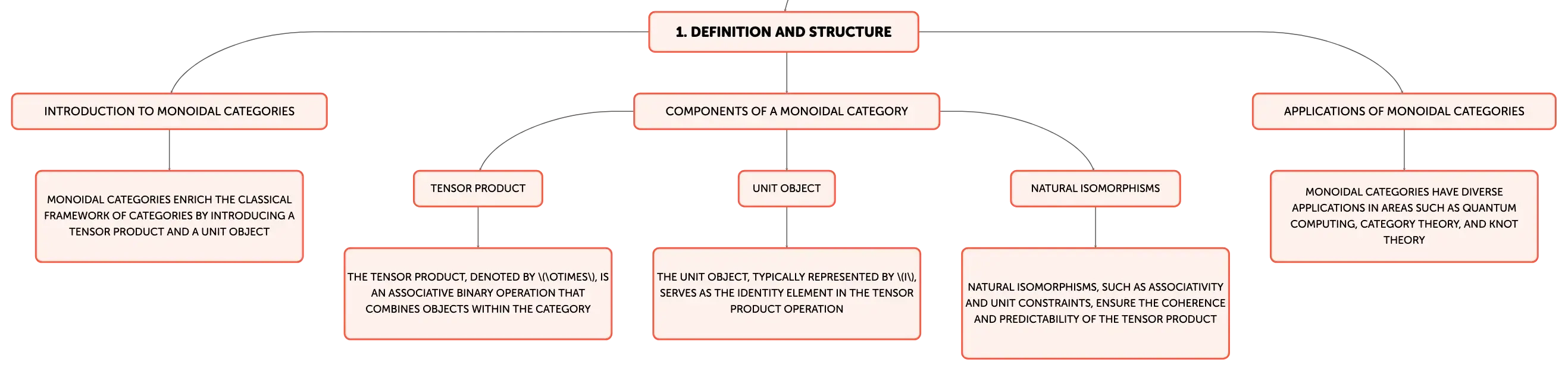 1. DEFINITION AND STRUCTURE

INTRODUCTION TO MONOIDAL CATEGORIES

MONOIDAL CATEGORIES ENRICH THE CLASSICAL FRAMEWORK OF CATEGORIES BY INTRODUCING A TENSOR PRODUCT AND A UNIT OBJECT

COMPONENTS OF A MONOIDAL CATEGORY

TENSOR PRODUCT

THE TENSOR PRODUCT, DENOTED BY \(\OTIMES\), IS AN ASSOCIATIVE BINARY OPERATION THAT COMBINES OBJECTS WITHIN THE CATEGORY

UNIT OBJECT

THE UNIT OBJECT, TYPICALLY REPRESENTED BY \(I\), SERVES AS THE IDENTITY ELEMENT IN THE TENSOR PRODUCT OPERATION

NATURAL ISOMORPHISMS

NATURAL ISOMORPHISMS, SUCH AS ASSOCIATIVITY AND UNIT CONSTRAINTS, ENSURE THE COHERENCE AND PREDICTABILITY OF THE TENSOR PRODUCT

APPLICATIONS OF MONOIDAL CATEGORIES

MONOIDAL CATEGORIES HAVE DIVERSE APPLICATIONS IN AREAS SUCH AS QUANTUM COMPUTING, CATEGORY THEORY, AND KNOT THEORY